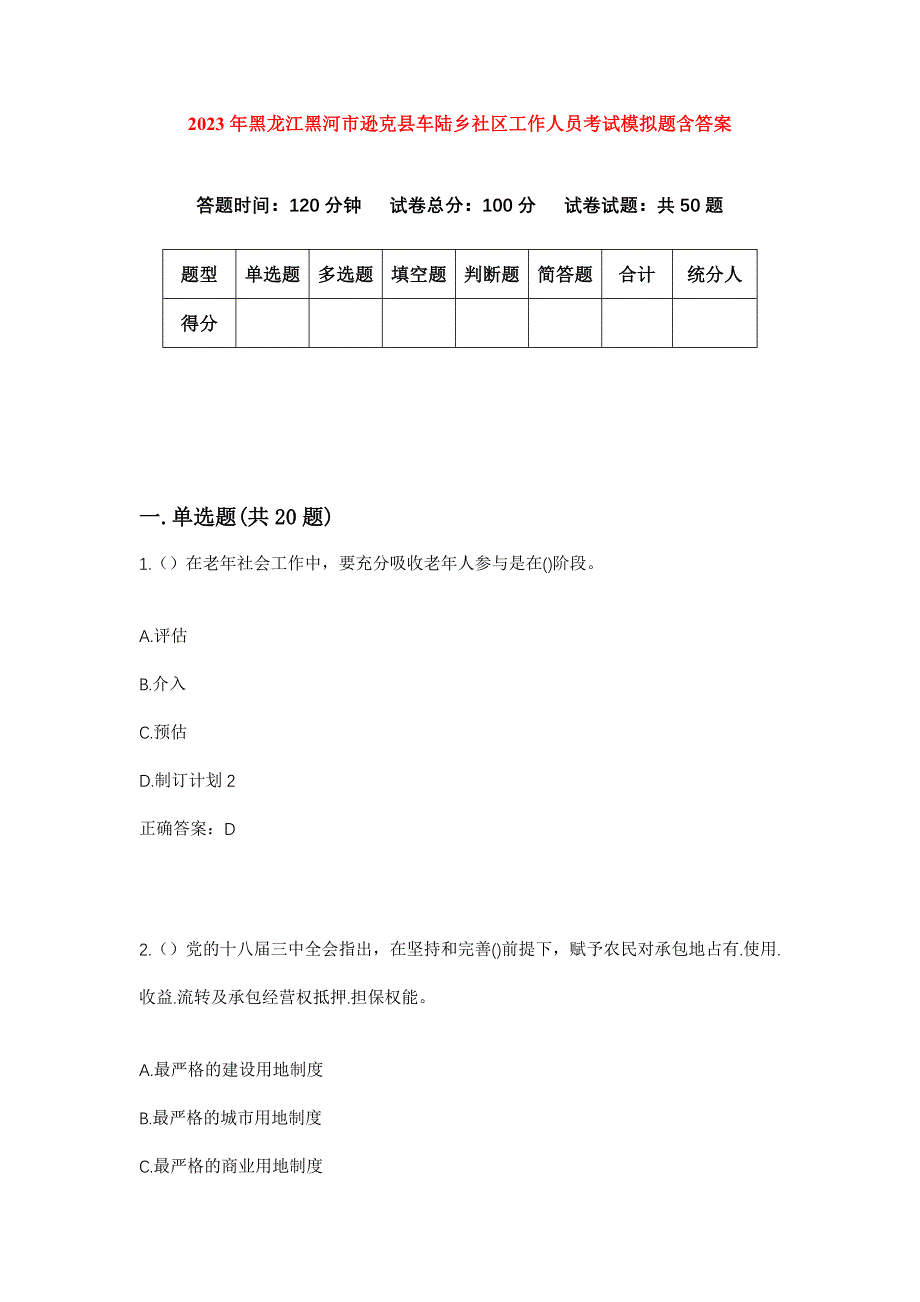 2023年黑龙江黑河市逊克县车陆乡社区工作人员考试模拟题含答案

答题时间：120分钟　试卷总分：100分　试卷试题：共50题

| 题型 | 单选题 | 多选题 | 填空题 | 判断题 | 简答题 | 合计 | 统分人 |
|---|---|---|---|---|---|---|---|
| 得分 | | | | | | | |

一.单选题(共20题)

1.（）在老年社会工作中，要充分吸收老年人参与是在()阶段。

A.评估

B.介入

C.预估

D.制订计划2

正确答案：D

2.（）党的十八届三中全会指出，在坚持和完善()前提下，赋予农民对承包地占有.使用.收益.流转及承包经营权抵押.担保权能。

A.最严格的建设用地制度

B.最严格的城市用地制度

C.最严格的商业用地制度